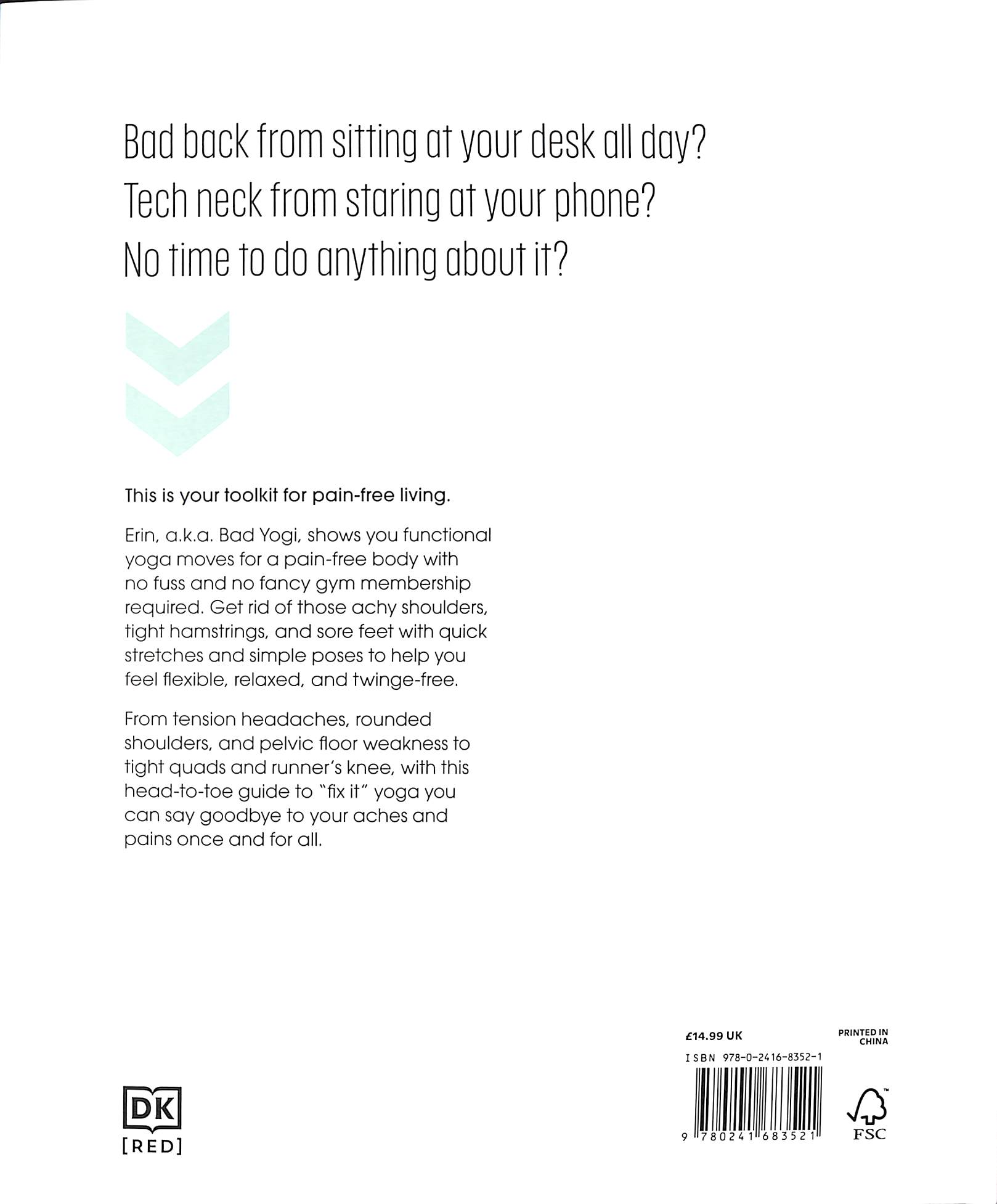 Bad back from sitting at your desk all day?
Tech neck from staring at your phone?
No time to do anything about it?

This is your toolkit for pain-free living.

Erin, a.k.a. Bad Yogi, shows you functional yoga moves for a pain-free body with no fuss and no fancy gym membership required. Get rid of those achy shoulders, tight hamstrings, and sore feet with quick stretches and simple poses to help you feel flexible, relaxed, and twinge-free.

From tension headaches, rounded shoulders, and pelvic floor weakness to tight quads and runner's knee, with this head-to-toe guide to "fix it" yoga you can say goodbye to your aches and pains once and for all.

DK
[RED]

£14.99 UK

PRINTED IN
CHINA

ISBN 978-0-2416-8352-1

9 780241 683521

FSC